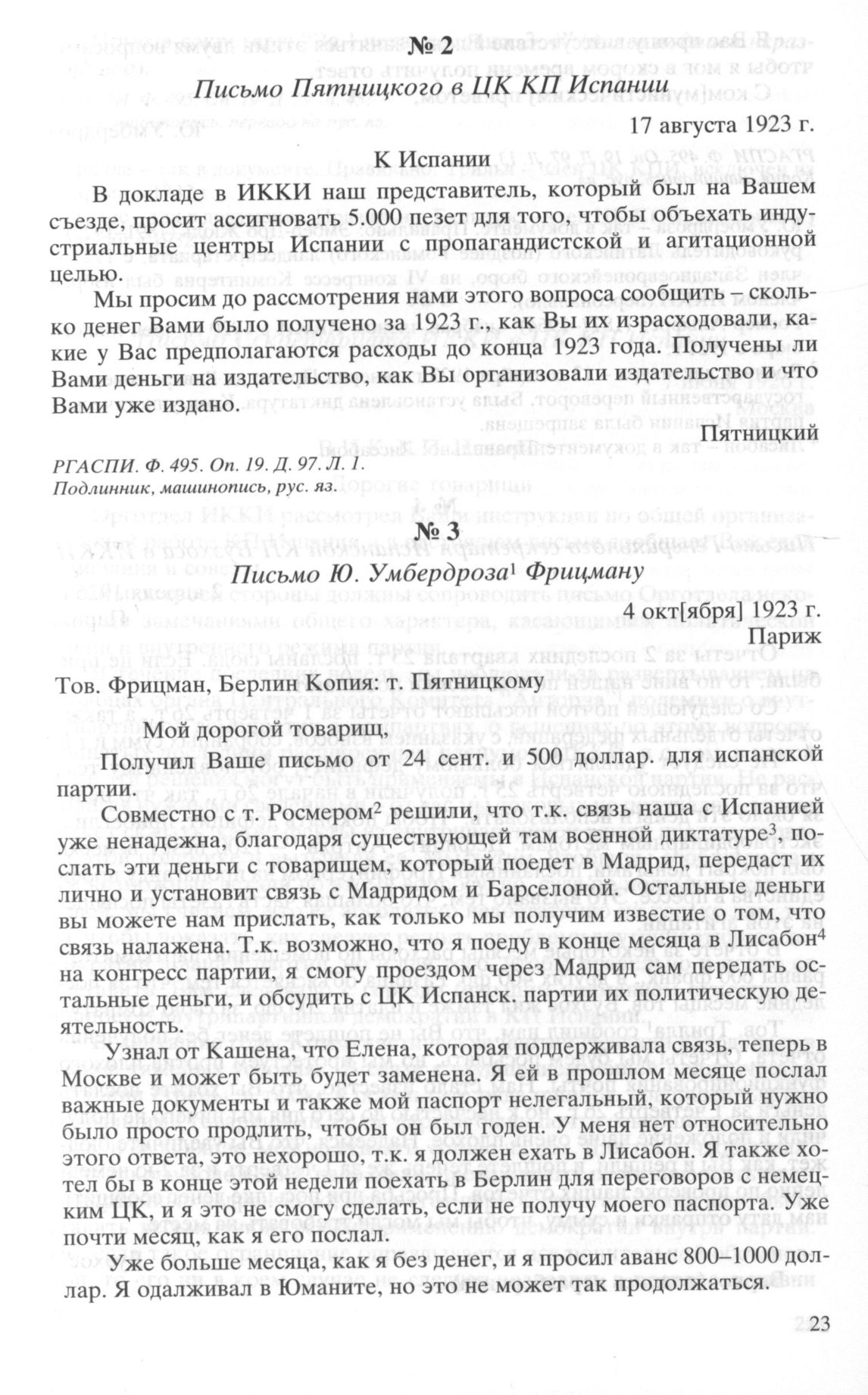 № 2

Письмо Пятницкого в ЦК КП Испании

17 августа 1923 г.

К Испании

В докладе в ИККИ наш представитель, который был на Вашем съезде, просит ассигновать 5.000 пезет для того, чтобы объехать индустриальные центры Испании с пропагандистской и агитационной целью.

Мы просим до рассмотрения нами этого вопроса сообщить – сколько денег Вами было получено за 1923 г., как Вы их израсходовали, какие у Вас предполагаются расходы до конца 1923 года. Получены ли Вами деньги на издательство, как Вы организовали издательство и что Вами уже издано.

Пятницкий

РГАСПИ. Ф. 495. Оп. 19. Д. 97. Л. 1.
Подлинник, машинопись, рус. яз.

№ 3

Письмо Ю. Умбердроза$^1$ Фрицману

4 окт[ября] 1923 г.
Париж

Тов. Фрицман, Берлин Копия: т. Пятницкому

Мой дорогой товарищ,

Получил Ваше письмо от 24 сент. и 500 доллар. для испанской партии.

Совместно с т. Росмером$^2$ решили, что т.к. связь наша с Испанией уже ненадежна, благодаря существующей там военной диктатуре$^3$, послать эти деньги с товарищем, который поедет в Мадрид, передаст их лично и установит связь с Мадридом и Барселоной. Остальные деньги вы можете нам прислать, как только мы получим известие о том, что связь налажена. Т.к. возможно, что я поеду в конце месяца в Лисабон$^4$ на конгресс партии, я смогу проездом через Мадрид сам передать остальные деньги, и обсудить с ЦК Испанск. партии их политическую деятельность.

Узнал от Кашена, что Елена, которая поддерживала связь, теперь в Москве и может быть будет заменена. Я ей в прошлом месяце послал важные документы и также мой паспорт нелегальный, который нужно было просто продлить, чтобы он был годен. У меня нет относительно этого ответа, это нехорошо, т.к. я должен ехать в Лисабон. Я также хотел бы в конце этой недели поехать в Берлин для переговоров с немецким ЦК, и я это не смогу сделать, если не получу моего паспорта. Уже почти месяц, как я его послал.

Уже больше месяца, как я без денег, и я просил аванс 800–1000 доллар. Я одалживал в Юманите, но это не может так продолжаться.

23